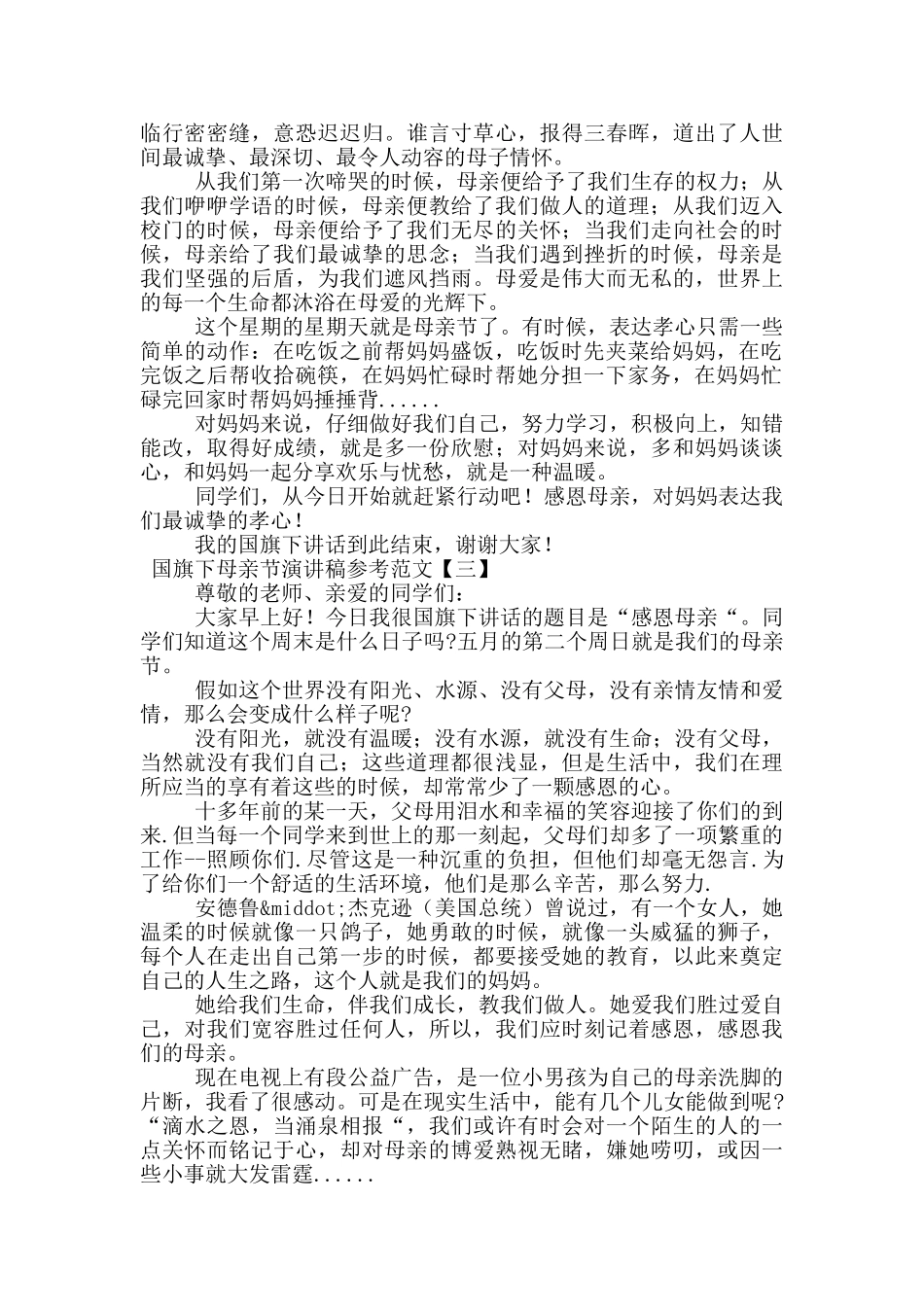 临行密密缝，意恐迟迟归。谁言寸草心，报得三春晖，道出了人世间最诚挚、最深切、最令人动容的母子情怀。

从我们第一次啼哭的时候，母亲便给予了我们生存的权力；从我们咿咿学语的时候，母亲便教给了我们做人的道理；从我们迈入校门的时候，母亲便给予了我们无尽的关怀；当我们走向社会的时候，母亲给了我们最诚挚的思念；当我们遇到挫折的时候，母亲是我们坚强的后盾，为我们遮风挡雨。母爱是伟大而无私的，世界上的每一个生命都沐浴在母爱的光辉下。

这个星期的星期天就是母亲节了。有时候，表达孝心只需一些简单的动作：在吃饭之前帮妈妈盛饭，吃饭时先夹菜给妈妈，在吃完饭之后帮收拾碗筷，在妈妈忙碌时帮她分担一下家务，在妈妈忙碌完回家时帮妈妈捶捶背......

对妈妈来说，仔细做好我们自己，努力学习，积极向上，知错能改，取得好成绩，就是多一份欣慰；对妈妈来说，多和妈妈谈谈心，和妈妈一起分享欢乐与忧愁，就是一种温暖。

同学们，从今日开始就赶紧行动吧！感恩母亲，对妈妈表达我们最诚挚的孝心！

我的国旗下讲话到此结束，谢谢大家！

国旗下母亲节演讲稿参考范文【三】

尊敬的老师、亲爱的同学们：

大家早上好！今日我很国旗下讲话的题目是“感恩母亲“。同学们知道这个周末是什么日子吗?五月的第二个周日就是我们的母亲节。

假如这个世界没有阳光、水源、没有父母，没有亲情友情和爱情，那么会变成什么样子呢?

没有阳光，就没有温暖；没有水源，就没有生命；没有父母，当然就没有我们自己；这些道理都很浅显，但是生活中，我们在理所应当的享有着这些的时候，却常常少了一颗感恩的心。

十多年前的某一天，父母用泪水和幸福的笑容迎接了你们的到来.但当每一个同学来到世上的那一刻起，父母们却多了一项繁重的工作--照顾你们.尽管这是一种沉重的负担，但他们却毫无怨言.为了给你们一个舒适的生活环境，他们是那么辛苦，那么努力.

安德鲁&middot;杰克逊（美国总统）曾说过，有一个女人，她温柔的时候就像一只鸽子，她勇敢的时候，就像一头威猛的狮子，每个人在走出自己第一步的时候，都要接受她的教育，以此来奠定自己的人生之路，这个人就是我们的妈妈。

她给我们生命，伴我们成长，教我们做人。她爱我们胜过爱自己，对我们宽容胜过任何人，所以，我们应时刻记着感恩，感恩我们的母亲。

现在电视上有段公益广告，是一位小男孩为自己的母亲洗脚的片断，我看了很感动。可是在现实生活中，能有几个儿女能做到呢?“滴水之恩，当涌泉相报“，我们或许有时会对一个陌生的人的一点关怀而铭记于心，却对母亲的博爱熟视无睹，嫌她唠叨，或因一些小事就大发雷霆......